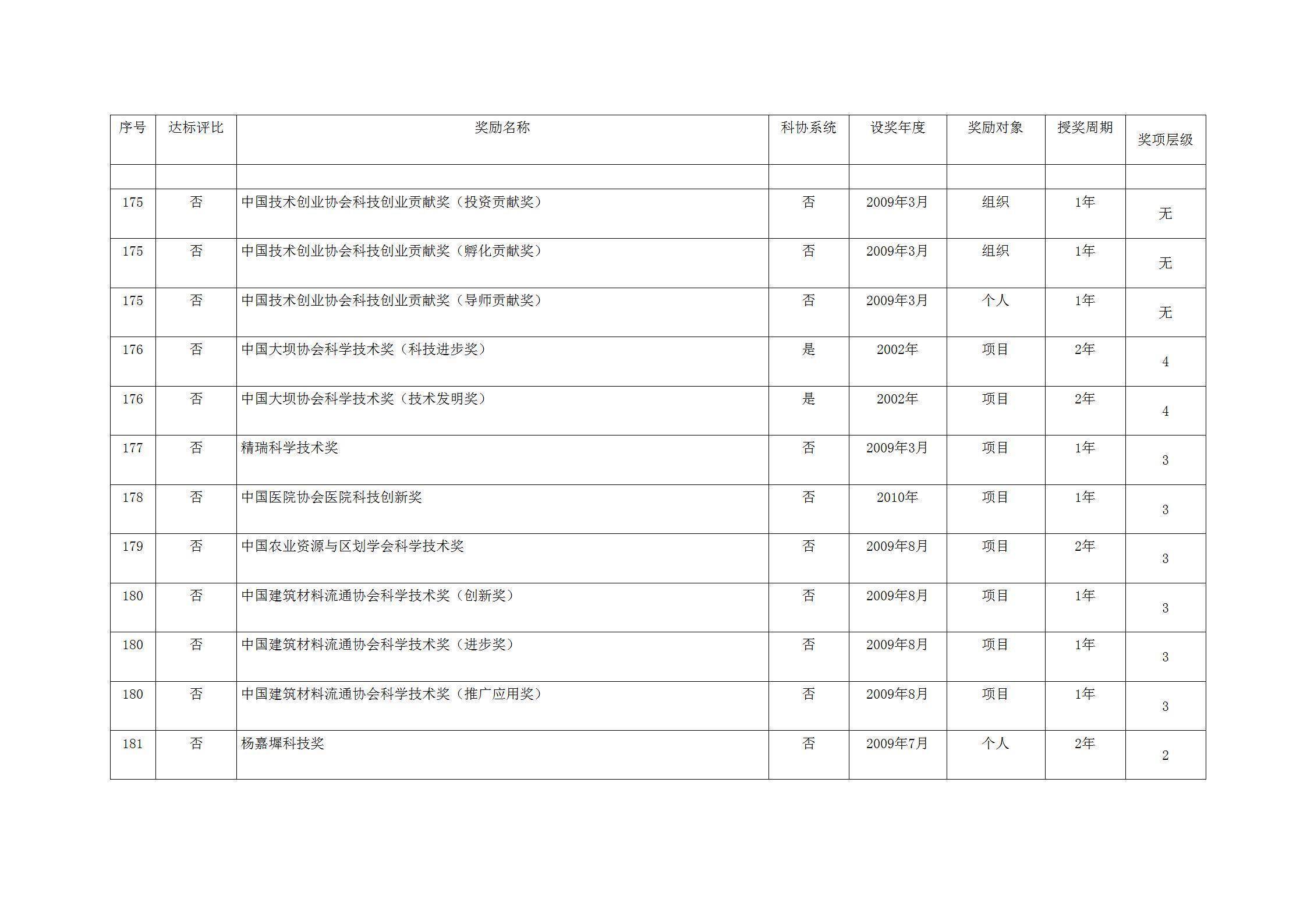 | 序号 | 达标评比 | 奖励名称 | 科协系统 | 设奖年度 | 奖励对象 | 授奖周期 | 奖项层级 |
|---|---|---|---|---|---|---|---|
| | | | | | | | |
| 175 | 否 | 中国技术创业协会科技创业贡献奖（投资贡献奖） | 否 | 2009年3月 | 组织 | 1年 | 无 |
| 175 | 否 | 中国技术创业协会科技创业贡献奖（孵化贡献奖） | 否 | 2009年3月 | 组织 | 1年 | 无 |
| 175 | 否 | 中国技术创业协会科技创业贡献奖（导师贡献奖） | 否 | 2009年3月 | 个人 | 1年 | 无 |
| 176 | 否 | 中国大坝协会科学技术奖（科技进步奖） | 是 | 2002年 | 项目 | 2年 | 4 |
| 176 | 否 | 中国大坝协会科学技术奖（技术发明奖） | 是 | 2002年 | 项目 | 2年 | 4 |
| 177 | 否 | 精瑞科学技术奖 | 否 | 2009年3月 | 项目 | 1年 | 3 |
| 178 | 否 | 中国医院协会医院科技创新奖 | 否 | 2010年 | 项目 | 1年 | 3 |
| 179 | 否 | 中国农业资源与区划学会科学技术奖 | 否 | 2009年8月 | 项目 | 2年 | 3 |
| 180 | 否 | 中国建筑材料流通协会科学技术奖（创新奖） | 否 | 2009年8月 | 项目 | 1年 | 3 |
| 180 | 否 | 中国建筑材料流通协会科学技术奖（进步奖） | 否 | 2009年8月 | 项目 | 1年 | 3 |
| 180 | 否 | 中国建筑材料流通协会科学技术奖（推广应用奖） | 否 | 2009年8月 | 项目 | 1年 | 3 |
| 181 | 否 | 杨嘉墀科技奖 | 否 | 2009年7月 | 个人 | 2年 | 2 |